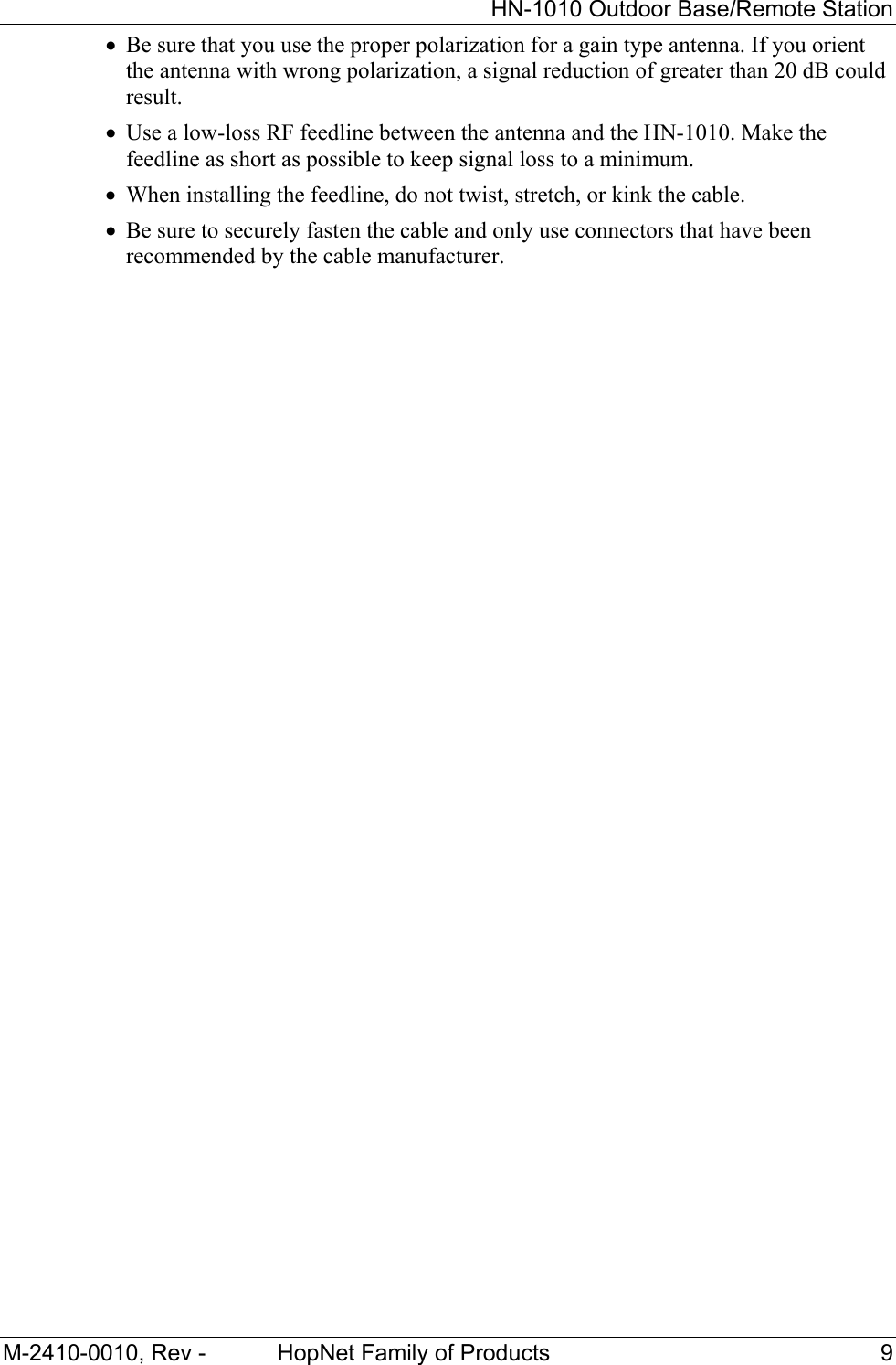 HN-1010 Outdoor Base/Remote Station

• Be sure that you use the proper polarization for a gain type antenna. If you orient the antenna with wrong polarization, a signal reduction of greater than 20 dB could result.

• Use a low-loss RF feedline between the antenna and the HN-1010. Make the feedline as short as possible to keep signal loss to a minimum.

• When installing the feedline, do not twist, stretch, or kink the cable.

• Be sure to securely fasten the cable and only use connectors that have been recommended by the cable manufacturer.

M-2410-0010, Rev -   HopNet Family of Products   9